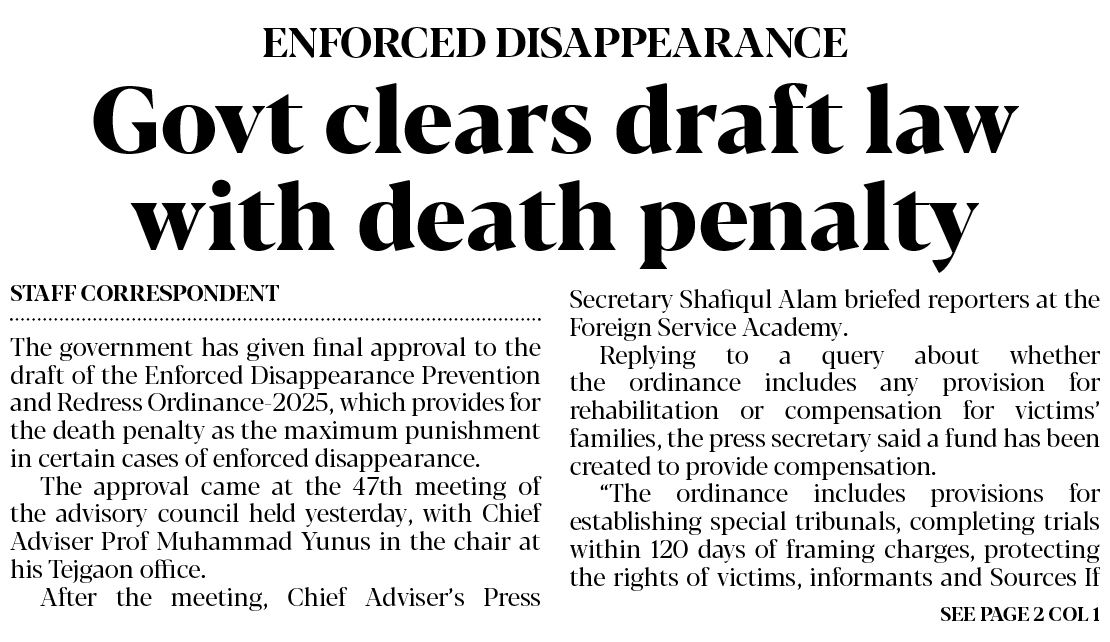 ENFORCED DISAPPEARANCE

Govt clears draft law with death penalty

STAFF CORRESPONDENT

The government has given final approval to the draft of the Enforced Disappearance Prevention and Redress Ordinance-2025, which provides for the death penalty as the maximum punishment in certain cases of enforced disappearance.

The approval came at the 47th meeting of the advisory council held yesterday, with Chief Adviser Prof Muhammad Yunus in the chair at his Tejgaon office.

After the meeting, Chief Adviser's Press Secretary Shafiqul Alam briefed reporters at the Foreign Service Academy.

Replying to a query about whether the ordinance includes any provision for rehabilitation or compensation for victims' families, the press secretary said a fund has been created to provide compensation.

"The ordinance includes provisions for establishing special tribunals, completing trials within 120 days of framing charges, protecting the rights of victims, informants and Sources If

SEE PAGE 2 COL 1